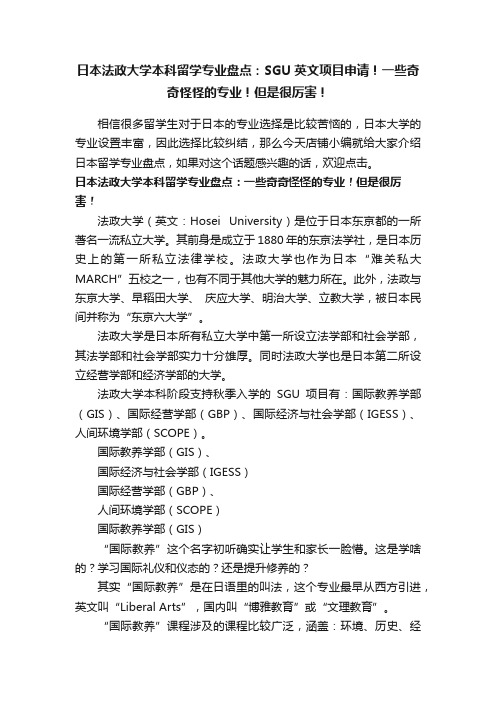 日本法政大学本科留学专业盘点：SGU 英文项目申请！一些奇奇怪怪的专业！但是很厉害！

相信很多留学生对于日本的专业选择是比较苦恼的，日本大学的专业设置丰富，因此选择比较纠结，那么今天店铺小编就给大家介绍日本留学专业盘点，如果对这个话题感兴趣的话，欢迎点击。

日本法政大学本科留学专业盘点：一些奇奇怪怪的专业！但是很厉害！

法政大学（英文：Hosei University）是位于日本东京都的一所著名一流私立大学。其前身是成立于 1880 年的东京法学社，是日本历史上的第一所私立法律学校。法政大学也作为日本“难关私大 MARCH”五校之一，也有不同于其他大学的魅力所在。此外，法政与东京大学、早稻田大学、庆应大学、明治大学、立教大学，被日本民间并称为“东京六大学”。

法政大学是日本所有私立大学中第一所设立法学部和社会学部，其法学部和社会学部实力十分雄厚。同时法政大学也是日本第二所设立经营学部和经济学部的大学。

法政大学本科阶段支持秋季入学的 SGU 项目有：国际教养学部（GIS）、国际经营学部（GBP）、国际经济与社会学部（IGESS）、人间环境学部（SCOPE）。

国际教养学部（GIS）、

国际经济与社会学部（IGESS）

国际经营学部（GBP）、

人间环境学部（SCOPE）

国际教养学部（GIS）

“国际教养”这个名字初听确实让学生和家长一脸懵。这是学啥的？学习国际礼仪和仪态的？还是提升修养的？

其实“国际教养”是在日语里的叫法，这个专业最早从西方引进，英文叫“Liberal Arts”，国内叫“博雅教育”或“文理教育”。

“国际教养”课程涉及的课程比较广泛，涵盖：环境、历史、经